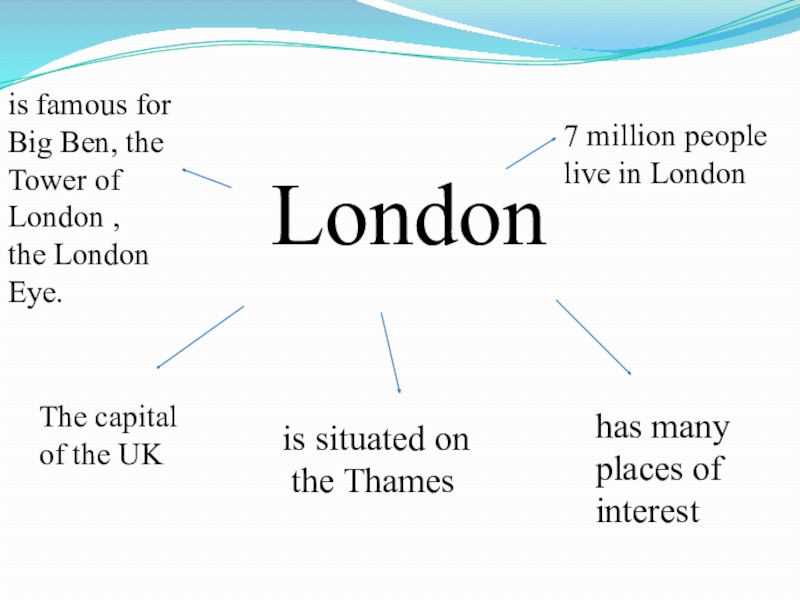 is famous for Big Ben, the Tower of London , the London Eye.

London

7 million people live in London

The capital of the UK

is situated on the Thames

has many places of interest